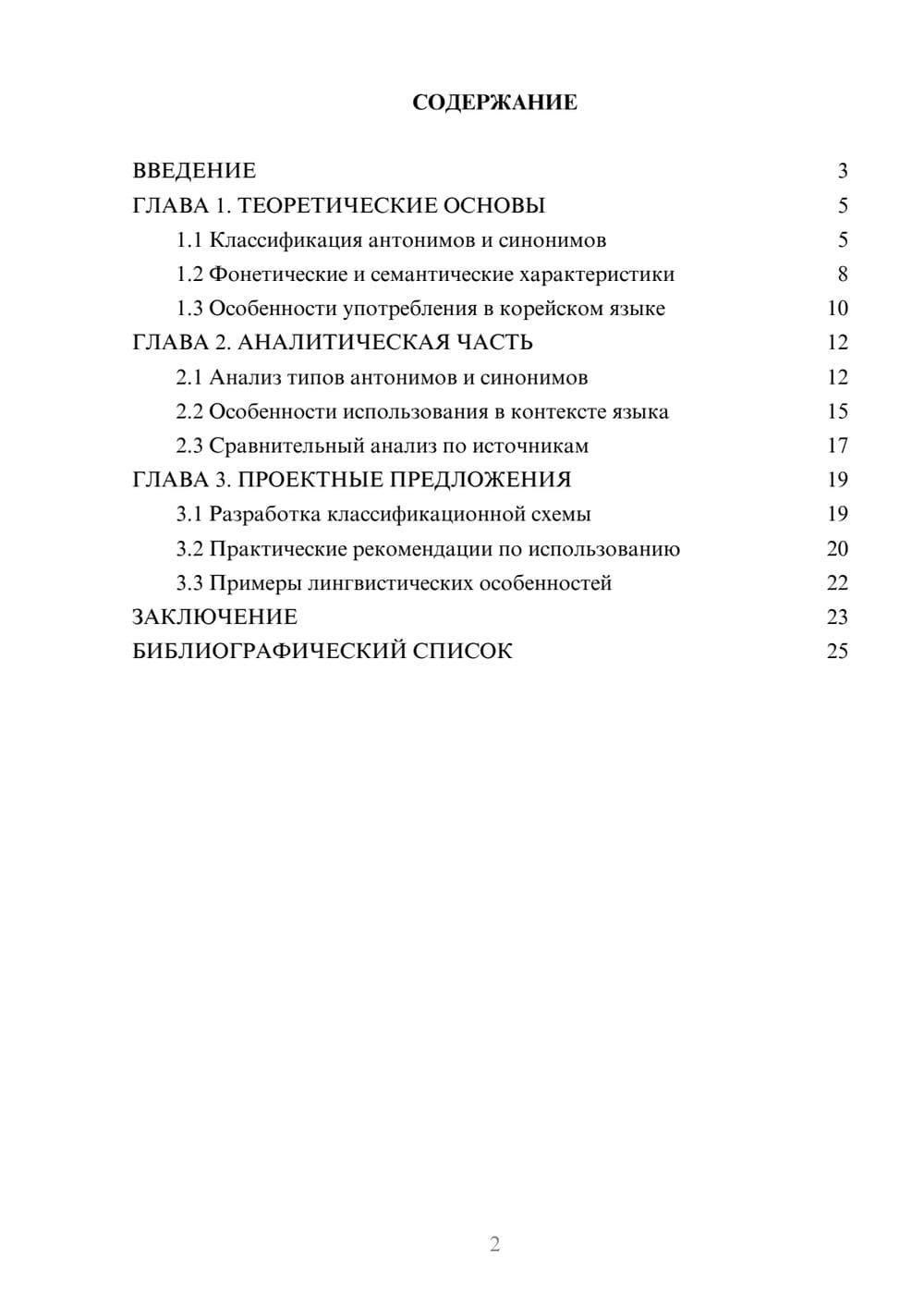 СОДЕРЖАНИЕ

ВВЕДЕНИЕ 3
ГЛАВА 1. ТЕОРЕТИЧЕСКИЕ ОСНОВЫ 5
1.1 Классификация антонимов и синонимов 5
1.2 Фонетические и семантические характеристики 8
1.3 Особенности употребления в корейском языке 10
ГЛАВА 2. АНАЛИТИЧЕСКАЯ ЧАСТЬ 12
2.1 Анализ типов антонимов и синонимов 12
2.2 Особенности использования в контексте языка 15
2.3 Сравнительный анализ по источникам 17
ГЛАВА 3. ПРОЕКТНЫЕ ПРЕДЛОЖЕНИЯ 19
3.1 Разработка классификационной схемы 19
3.2 Практические рекомендации по использованию 20
3.3 Примеры лингвистических особенностей 22
ЗАКЛЮЧЕНИЕ 23
БИБЛИОГРАФИЧЕСКИЙ СПИСОК 25

2